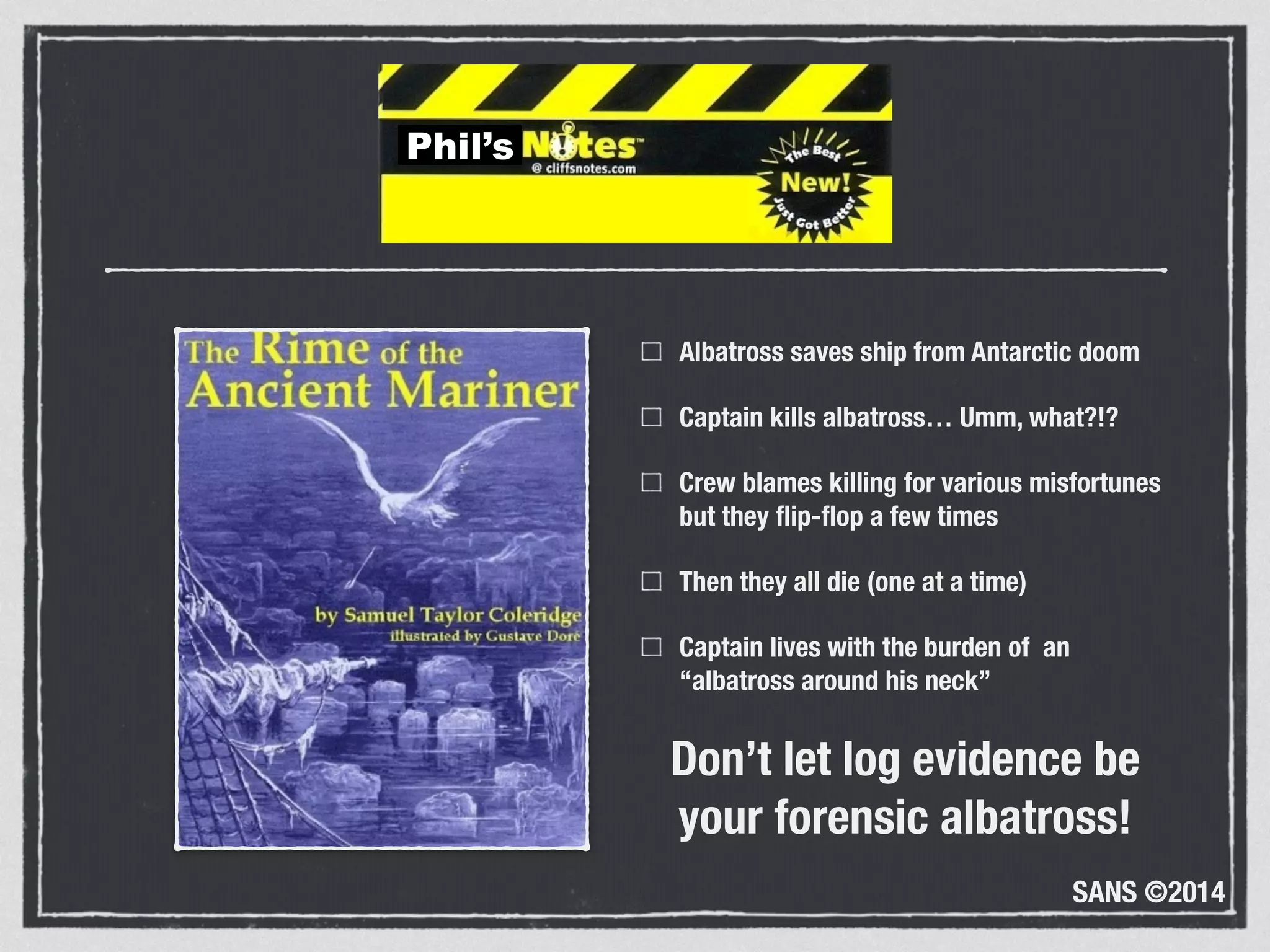 Phil's Notes™
@ cliffsnotes.com

The Best
New!
Just Got Better

The Rime of the Ancient Mariner

by Samuel Taylor Coleridge
illustrated by Gustave Doré

☐ Albatross saves ship from Antarctic doom

☐ Captain kills albatross… Umm, what?!?

☐ Crew blames killing for various misfortunes but they flip-flop a few times

☐ Then they all die (one at a time)

☐ Captain lives with the burden of an "albatross around his neck"

Don't let log evidence be your forensic albatross!

SANS ©2014